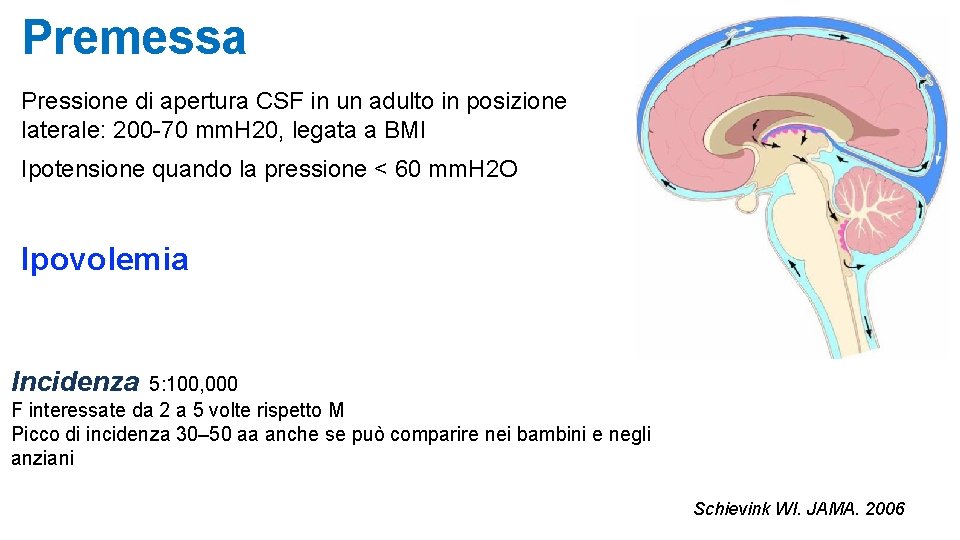 Premessa

Pressione di apertura CSF in un adulto in posizione laterale: 200-70 mmH20, legata a BMI

Ipotensione quando la pressione < 60 mmH2O

Ipovolemia

Incidenza 5:100,000

F interessate da 2 a 5 volte rispetto M

Picco di incidenza 30–50 aa anche se può comparire nei bambini e negli anziani

Schievink WI. JAMA. 2006